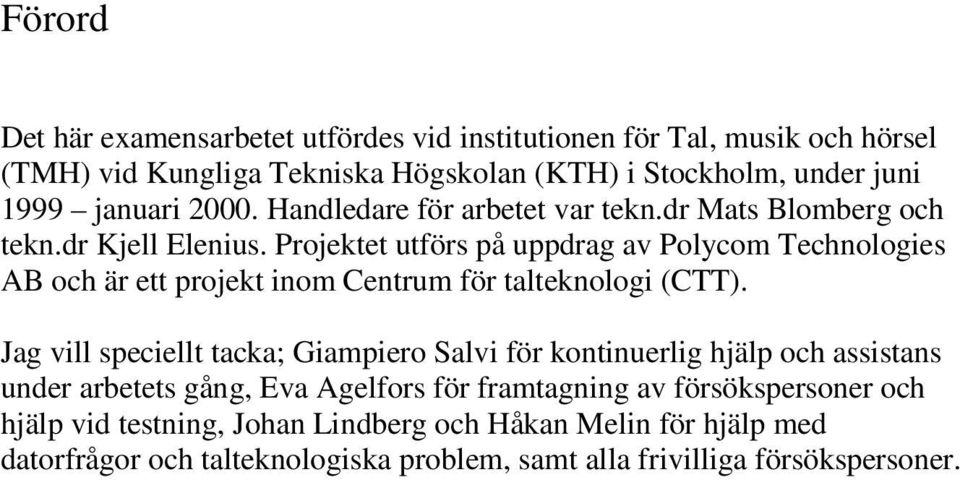 Förord

Det här examensarbetet utfördes vid institutionen för Tal, musik och hörsel (TMH) vid Kungliga Tekniska Högskolan (KTH) i Stockholm, under juni 1999 – januari 2000. Handledare för arbetet var tekn.dr Mats Blomberg och tekn.dr Kjell Elenius. Projektet utförs på uppdrag av Polycom Technologies AB och är ett projekt inom Centrum för talteknologi (CTT).

Jag vill speciellt tacka; Giampiero Salvi för kontinuerlig hjälp och assistans under arbetets gång, Eva Agelfors för framtagning av försökspersoner och hjälp vid testning, Johan Lindberg och Håkan Melin för hjälp med datorfrågor och talteknologiska problem, samt alla frivilliga försökspersoner.